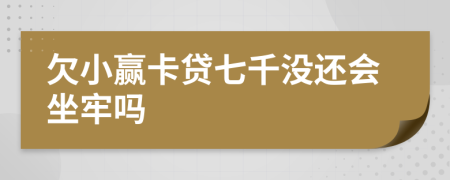 欠小赢卡贷七千没还会坐牢吗